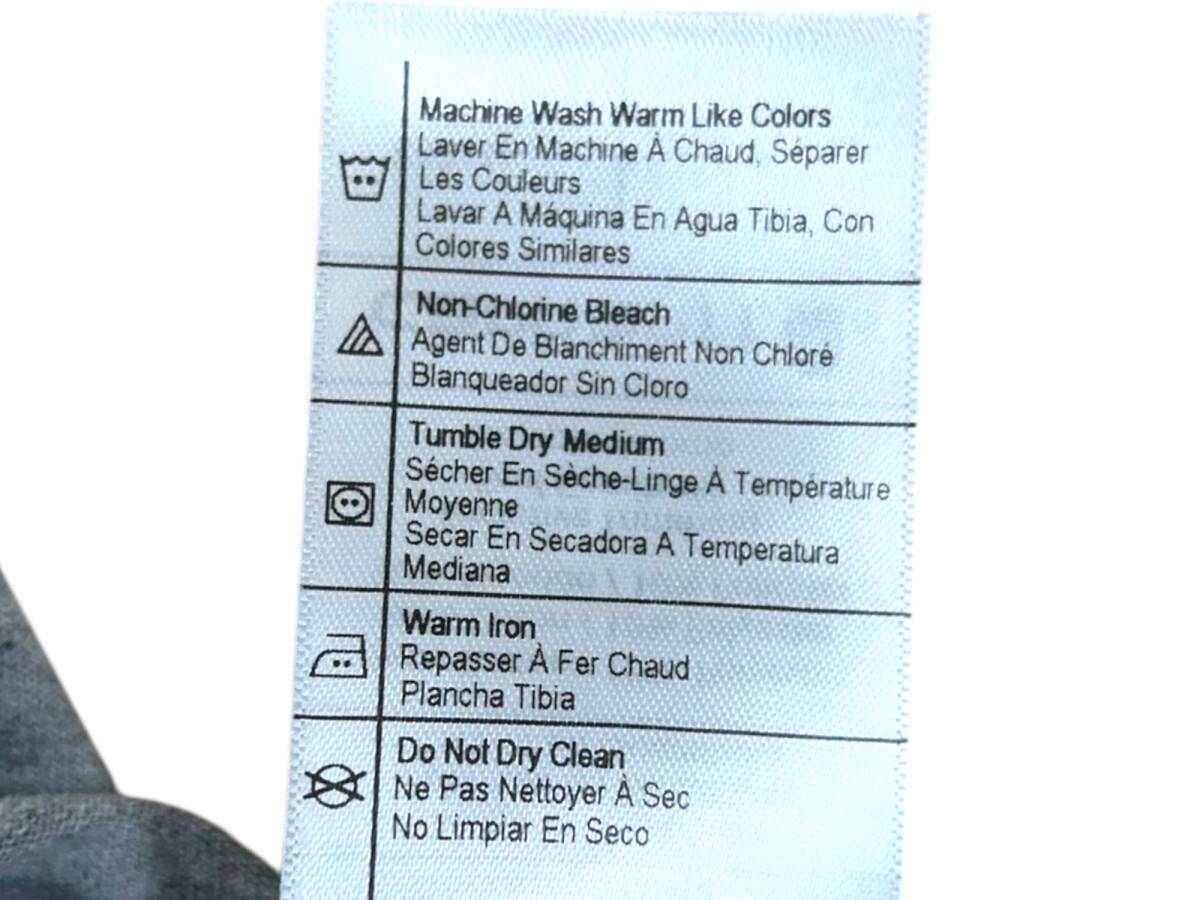 Machine Wash Warm Like Colors
Laver En Machine À Chaud, Séparer Les Couleurs
Lavar A Máquina En Agua Tibia, Con Colores Similares

Non-Chlorine Bleach
Agent De Blanchiment Non Chloré
Blanqueador Sin Cloro

Tumble Dry Medium
Sécher En Sèche-Linge À Température Moyenne
Secar En Secadora A Temperatura Mediana

Warm Iron
Repasser À Fer Chaud
Plancha Tibia

Do Not Dry Clean
Ne Pas Nettoyer À Sec
No Limpiar En Seco